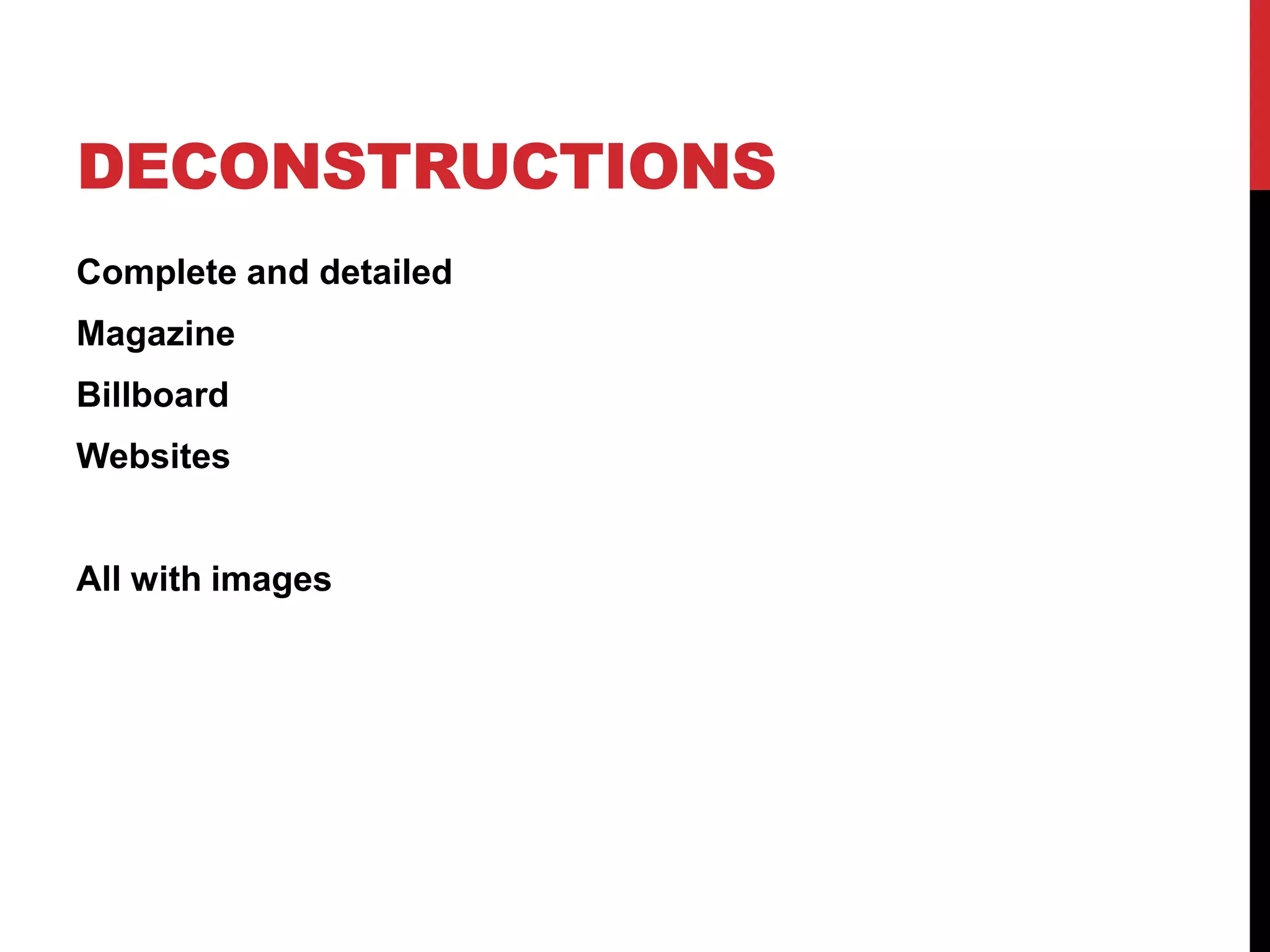 DECONSTRUCTIONS

Complete and detailed

Magazine

Billboard

Websites

All with images